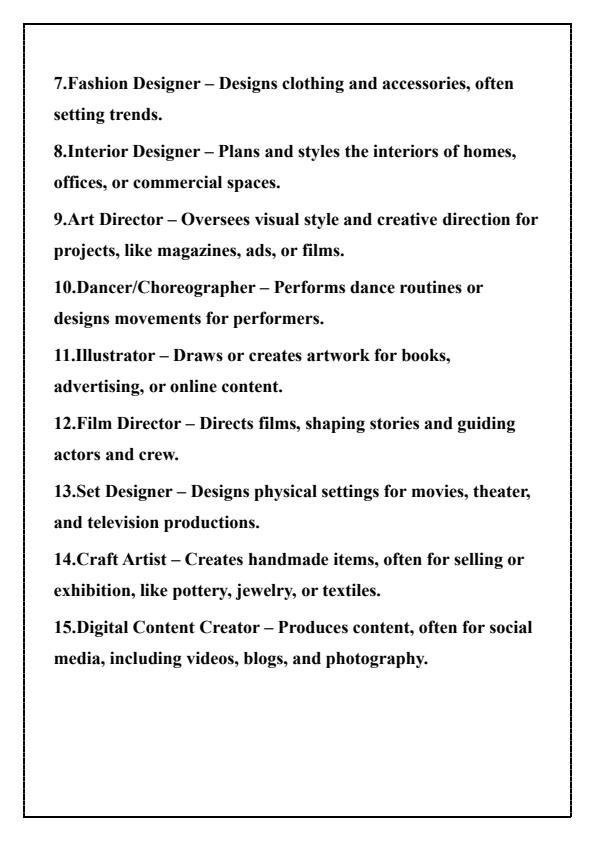 7.Fashion Designer – Designs clothing and accessories, often setting trends.

8.Interior Designer – Plans and styles the interiors of homes, offices, or commercial spaces.

9.Art Director – Oversees visual style and creative direction for projects, like magazines, ads, or films.

10.Dancer/Choreographer – Performs dance routines or designs movements for performers.

11.Illustrator – Draws or creates artwork for books, advertising, or online content.

12.Film Director – Directs films, shaping stories and guiding actors and crew.

13.Set Designer – Designs physical settings for movies, theater, and television productions.

14.Craft Artist – Creates handmade items, often for selling or exhibition, like pottery, jewelry, or textiles.

15.Digital Content Creator – Produces content, often for social media, including videos, blogs, and photography.